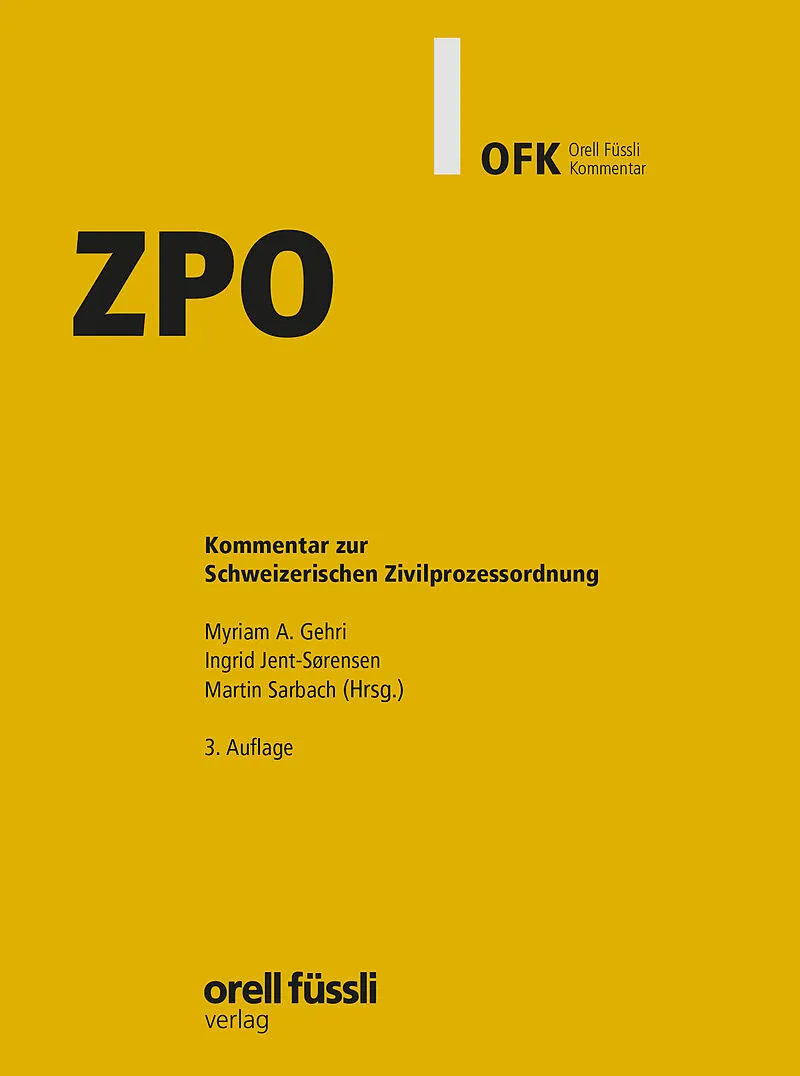 OFK Orell Füssli
Kommentar

ZPO

Kommentar zur
Schweizerischen Zivilprozessordnung

Myriam A. Gehri
Ingrid Jent-Sørensen
Martin Sarbach (Hrsg.)

3. Auflage

orell füssli
verlag